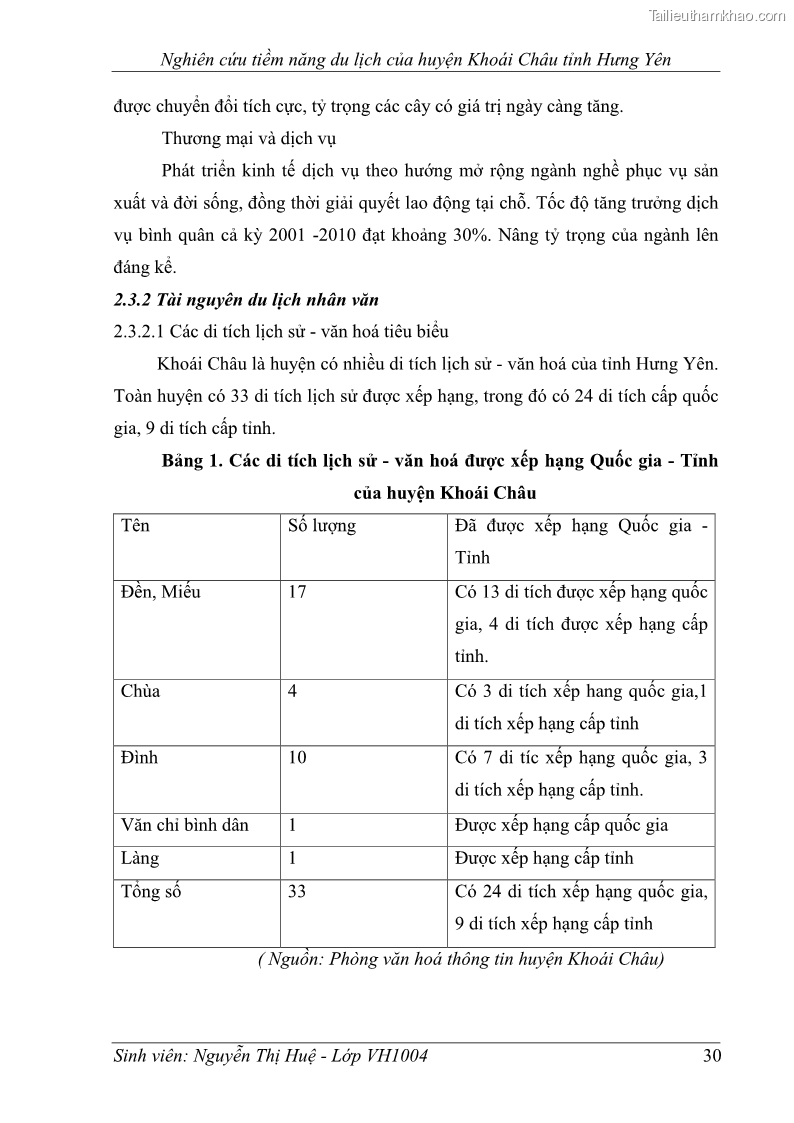 Tailieuthamkhao.com

Nghiên cứu tiềm năng du lịch của huyện Khoái Châu tỉnh Hưng Yên

được chuyển đổi tích cực, tỷ trọng các cây có giá trị ngày càng tăng.

Thương mại và dịch vụ

Phát triển kinh tế dịch vụ theo hướng mở rộng ngành nghề phục vụ sản xuất và đời sống, đồng thời giải quyết lao động tại chỗ. Tốc độ tăng trưởng dịch vụ bình quân cả kỳ 2001 -2010 đạt khoảng 30%. Nâng tỷ trọng của ngành lên đáng kể.

2.3.2 Tài nguyên du lịch nhân văn

2.3.2.1 Các di tích lịch sử - văn hoá tiêu biểu

Khoái Châu là huyện có nhiều di tích lịch sử - văn hoá của tỉnh Hưng Yên. Toàn huyện có 33 di tích lịch sử được xếp hạng, trong đó có 24 di tích cấp quốc gia, 9 di tích cấp tỉnh.

Bảng 1. Các di tích lịch sử - văn hoá được xếp hạng Quốc gia - Tỉnh của huyện Khoái Châu

| Tên | Số lượng | Đã được xếp hạng Quốc gia - Tỉnh |
|---|---|---|
| Đền, Miếu | 17 | Có 13 di tích được xếp hạng quốc gia, 4 di tích được xếp hạng cấp tỉnh. |
| Chùa | 4 | Có 3 di tích xếp hang quốc gia,1 di tích xếp hạng cấp tỉnh |
| Đình | 10 | Có 7 di tíc xếp hạng quốc gia, 3 di tích xếp hạng cấp tỉnh. |
| Văn chỉ bình dân | 1 | Được xếp hạng cấp quốc gia |
| Làng | 1 | Được xếp hạng cấp tỉnh |
| Tổng số | 33 | Có 24 di tích xếp hạng quốc gia, 9 di tích xếp hạng cấp tỉnh |

( Nguồn: Phòng văn hoá thông tin huyện Khoái Châu)

Sinh viên: Nguyễn Thị Huệ - Lớp VH1004 30